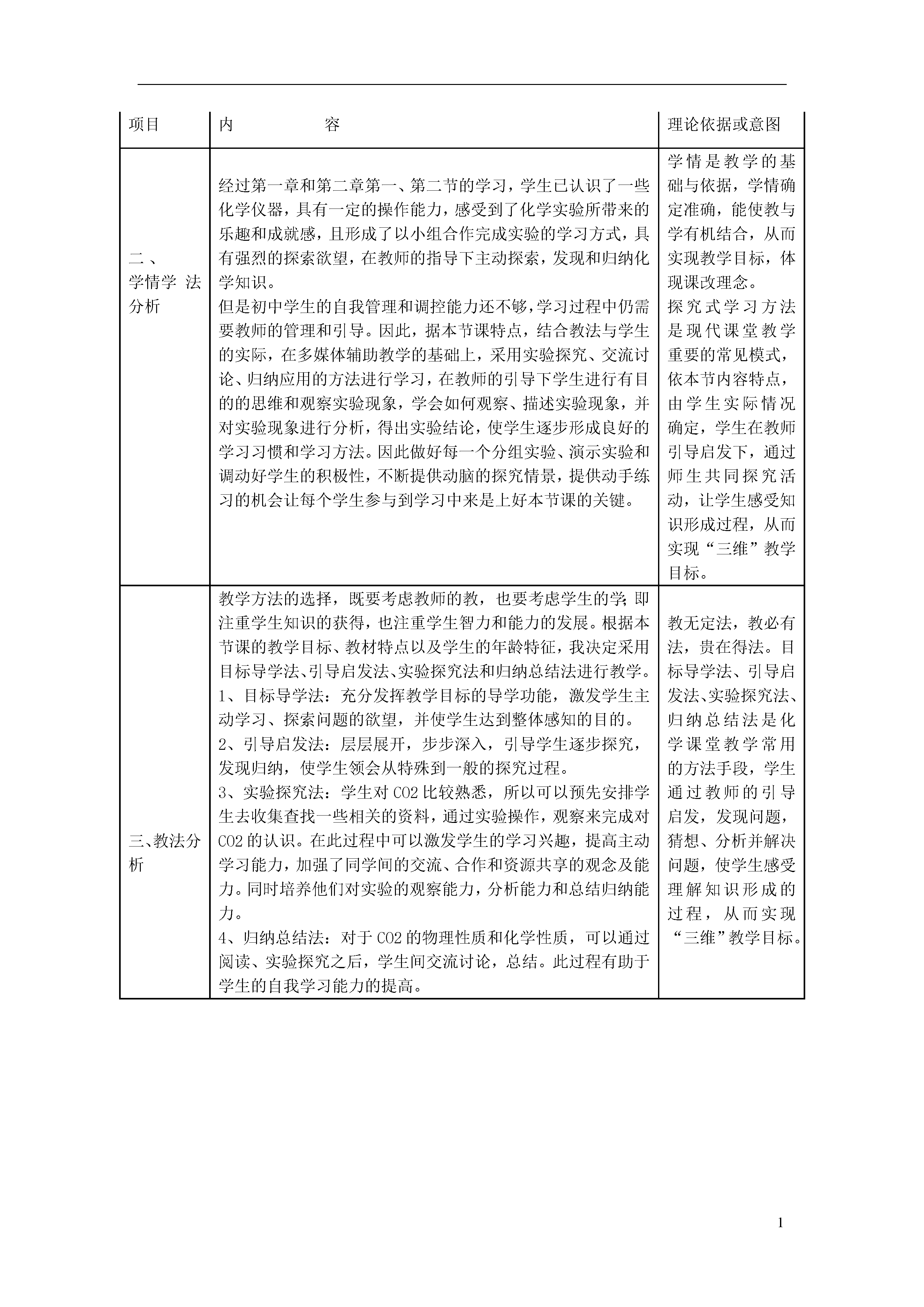 | 项目 | 内　　容 | 理论依据或意图 |
|---|---|---|
| 二、学情学 法分析 | 经过第一章和第二章第一、第二节的学习，学生已认识了一些化学仪器，具有一定的操作能力，感受到了化学实验所带来的乐趣和成就感，且形成了以小组合作完成实验的学习方式，具有强烈的探索欲望，在教师的指导下主动探索，发现和归纳化学知识。<br>但是初中学生的自我管理和调控能力还不够，学习过程中仍需要教师的管理和引导。因此，据本节课特点，结合教法与学生的实际，在多媒体辅助教学的基础上，采用实验探究、交流讨论、归纳应用的方法进行学习，在教师的引导下学生进行有目的的思维和观察实验现象，学会如何观察、描述实验现象，并对实验现象进行分析，得出实验结论，使学生逐步形成良好的学习习惯和学习方法。因此做好每一个分组实验、演示实验和调动好学生的积极性，不断提供动脑的探究情景，提供动手练习的机会让每个学生参与到学习中来是上好本节课的关键。 | 学情是教学的基础与依据，学情确定准确，能使教与学有机结合，从而实现教学目标，体现课改理念。<br>探究式学习方法是现代课堂教学重要的常见模式，依本节内容特点，由学生实际情况确定，学生在教师引导启发下，通过师生共同探究活动，让学生感受知识形成过程，从而实现“三维”教学目标。 |
| 三、教法分析 | 教学方法的选择，既要考虑教师的教，也要考虑学生的学;即注重学生知识的获得，也注重学生智力和能力的发展。根据本节课的教学目标、教材特点以及学生的年龄特征，我决定采用目标导学法、引导启发法、实验探究法和归纳总结法进行教学。<br>1、目标导学法：充分发挥教学目标的导学功能，激发学生主动学习、探索问题的欲望，并使学生达到整体感知的目的。<br>2、引导启发法：层层展开，步步深入，引导学生逐步探究，发现归纳，使学生领会从特殊到一般的探究过程。<br>3、实验探究法：学生对 CO2 比较熟悉，所以可以预先安排学生去收集查找一些相关的资料，通过实验操作，观察来完成对 CO2 的认识。在此过程中可以激发学生的学习兴趣，提高主动学习能力，加强了同学间的交流、合作和资源共享的观念及能力。同时培养他们对实验的观察能力，分析能力和总结归纳能力。<br>4、归纳总结法：对于 CO2 的物理性质和化学性质，可以通过阅读、实验探究之后，学生间交流讨论，总结。此过程有助于学生的自我学习能力的提高。 | 教无定法，教必有法，贵在得法。目标导学法、引导启发法、实验探究法、归纳总结法是化学课堂教学常用的方法手段，学生通过教师的引导启发，发现问题，猜想、分析并解决问题，使学生感受理解知识形成的过程，从而实现“三维”教学目标。 |

1